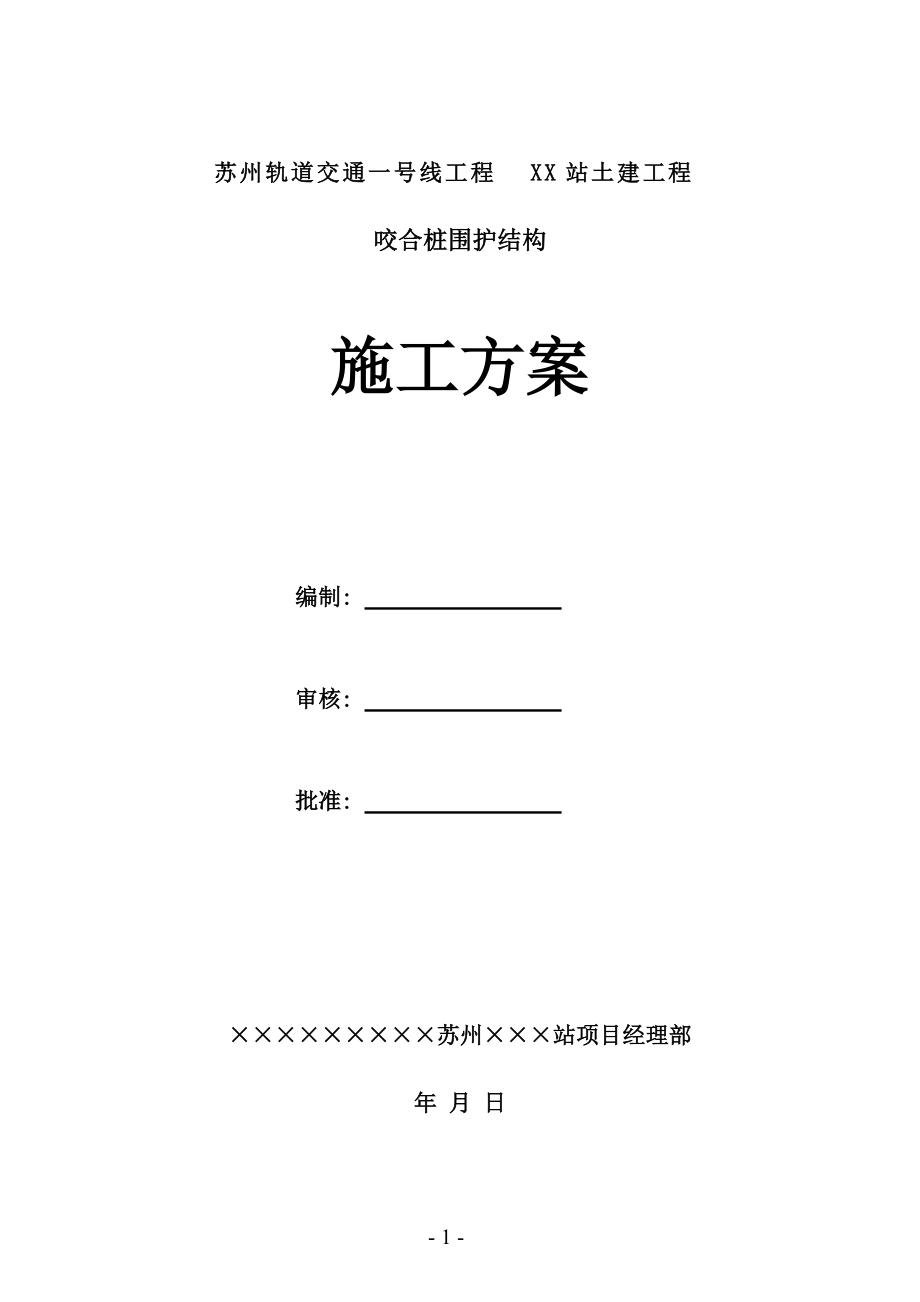 苏州轨道交通一号线工程　XX 站土建工程

咬合桩围护结构

施工方案

编制：

审核：

批准：

×××××××××苏州×××站项目经理部

年　月　日

- 1 -